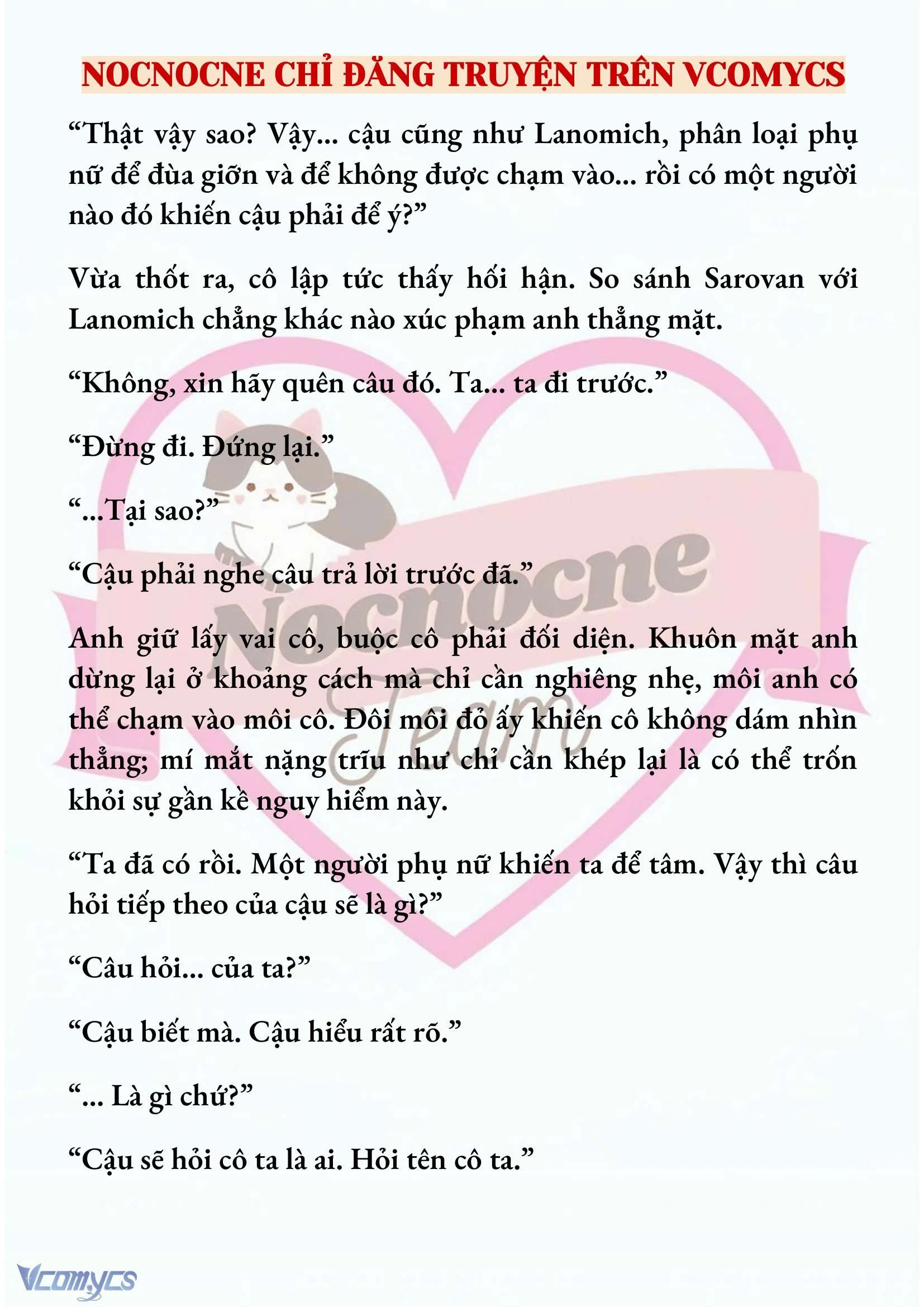 NOCNOCNE CHỈ ĐĂNG TRUYỆN TRÊN VCOMYCS

“Thật vậy sao? Vậy... cậu cũng như Lanomich, phân loại phụ nữ để đùa giỡn và để không được chạm vào... rồi có một người nào đó khiến cậu phải để ý?”

Vừa thốt ra, cô lập tức thấy hối hận. So sánh Sarovan với Lanomich chẳng khác nào xúc phạm anh thẳng mặt.

“Không, xin hãy quên câu đó. Ta... ta đi trước.”

“Đừng đi. Đứng lại.”

“...Tại sao?”

“Cậu phải nghe câu trả lời trước đã.”

Anh giữ lấy vai cô, buộc cô phải đối diện. Khuôn mặt anh dừng lại ở khoảng cách mà chỉ cần nghiêng nhẹ, môi anh có thể chạm vào môi cô. Đôi môi đỏ ấy khiến cô không dám nhìn thẳng; mí mắt nặng trĩu như chỉ cần khép lại là có thể trốn khỏi sự gần kề nguy hiểm này.

“Ta đã có rồi. Một người phụ nữ khiến ta để tâm. Vậy thì câu hỏi tiếp theo của cậu sẽ là gì?”

“Câu hỏi... của ta?”

“Cậu biết mà. Cậu hiểu rất rõ.”

“... Là gì chứ?”

“Cậu sẽ hỏi cô ta là ai. Hỏi tên cô ta.”

Nocnocne Team

Vcomycs